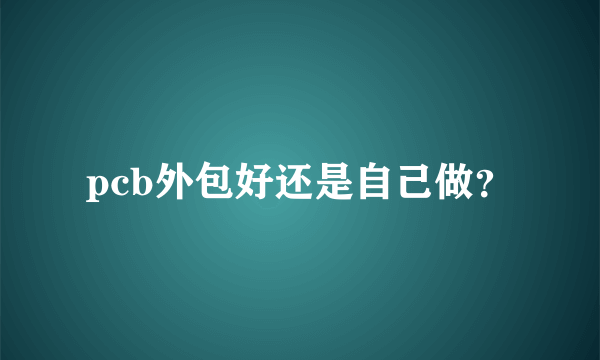 pcb外包好还是自己做?